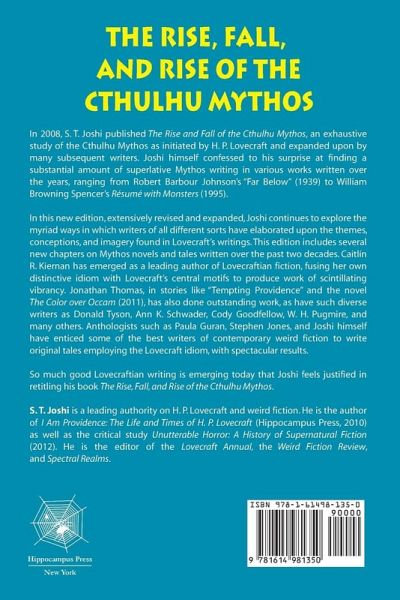 THE RISE, FALL, AND RISE OF THE CTHULHU MYTHOS

In 2008, S. T. Joshi published The Rise and Fall of the Cthulhu Mythos, an exhaustive study of the Cthulhu Mythos as initiated by H. P. Lovecraft and expanded upon by many subsequent writers. Joshi himself confessed to his surprise at finding a substantial amount of superlative Mythos writing in various works written over the years, ranging from Robert Barbour Johnson's "Far Below" (1939) to William Browning Spencer's Résumé with Monsters (1995).

In this new edition, extensively revised and expanded, Joshi continues to explore the myriad ways in which writers of all different sorts have elaborated upon the themes, conceptions, and imagery found in Lovecraft's writings. This edition includes several new chapters on Mythos novels and tales written over the past two decades. Caitlín R. Kiernan has emerged as a leading author of Lovecraftian fiction, fusing her own distinctive idiom with Lovecraft's central motifs to produce work of scintillating vibrancy. Jonathan Thomas, in stories like "Tempting Providence" and the novel The Color over Occam (2011), has also done outstanding work, as have such diverse writers as Donald Tyson, Ann K. Schwader, Cody Goodfellow, W. H. Pugmire, and many others. Anthologists such as Paula Guran, Stephen Jones, and Joshi himself have enticed some of the best writers of contemporary weird fiction to write original tales employing the Lovecraft idiom, with spectacular results.

So much good Lovecraftian writing is emerging today that Joshi feels justified in retitling his book The Rise, Fall, and Rise of the Cthulhu Mythos.

S. T. Joshi is a leading authority on H. P. Lovecraft and weird fiction. He is the author of I Am Providence: The Life and Times of H. P. Lovecraft (Hippocampus Press, 2010) as well as the critical study Unutterable Horror: A History of Supernatural Fiction (2012). He is the editor of the Lovecraft Annual, the Weird Fiction Review, and Spectral Realms.

Hippocampus Press
New York

ISBN 978-1-61498-135-0
90000
9 781614 981350